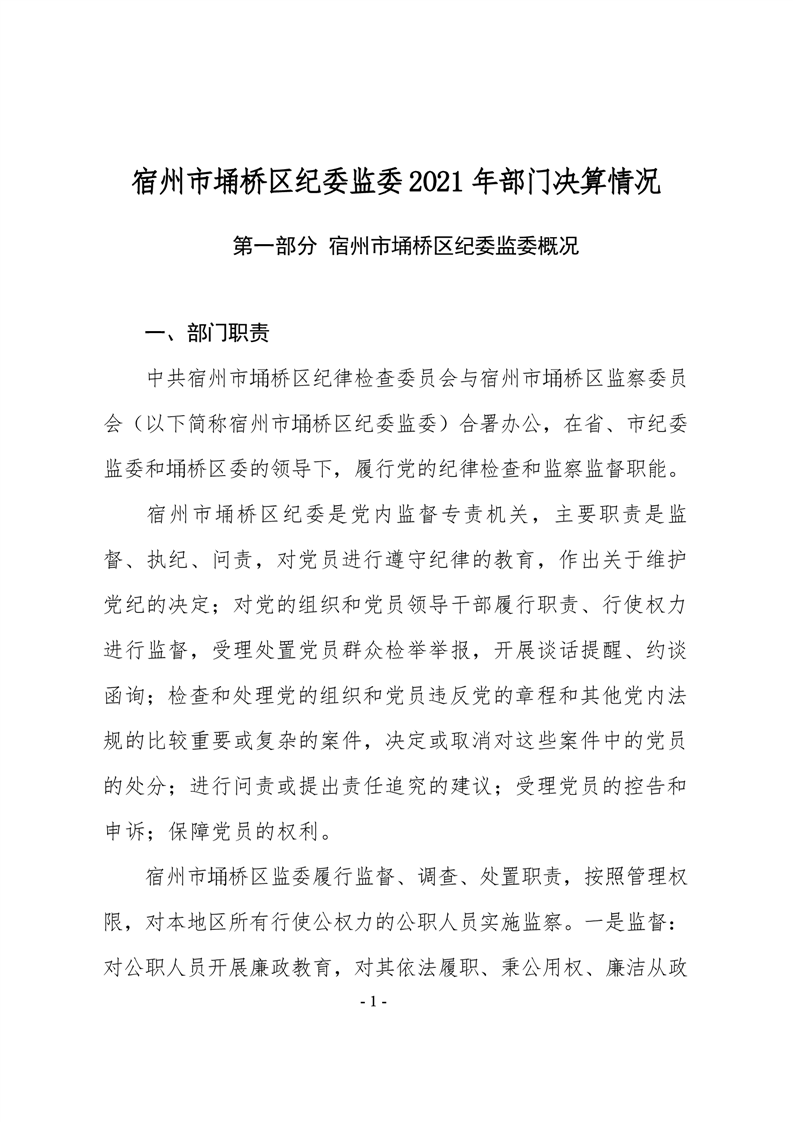 宿州市埇桥区纪委监委2021年部门决算情况

第一部分 宿州市埇桥区纪委监委概况

一、部门职责

中共宿州市埇桥区纪律检查委员会与宿州市埇桥区监察委员会（以下简称宿州市埇桥区纪委监委）合署办公，在省、市纪委监委和埇桥区委的领导下，履行党的纪律检查和监察监督职能。

宿州市埇桥区纪委是党内监督专责机关，主要职责是监督、执纪、问责，对党员进行遵守纪律的教育，作出关于维护党纪的决定；对党的组织和党员领导干部履行职责、行使权力进行监督，受理处置党员群众检举举报，开展谈话提醒、约谈函询；检查和处理党的组织和党员违反党的章程和其他党内法规的比较重要或复杂的案件，决定或取消对这些案件中的党员的处分；进行问责或提出责任追究的建议；受理党员的控告和申诉；保障党员的权利。

宿州市埇桥区监委履行监督、调查、处置职责，按照管理权限，对本地区所有行使公权力的公职人员实施监察。一是监督：对公职人员开展廉政教育，对其依法履职、秉公用权、廉洁从政

- 1 -